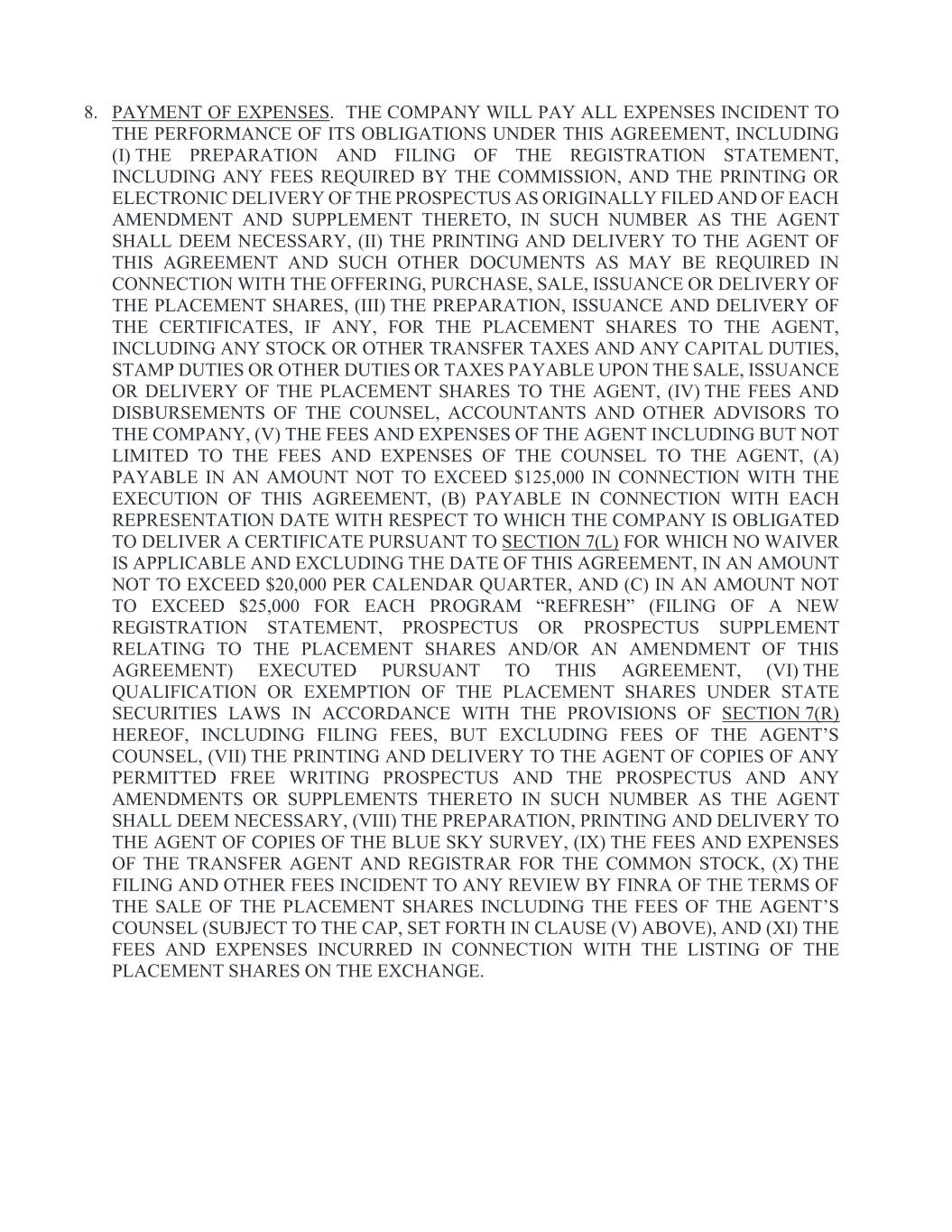 8. PAYMENT OF EXPENSES. THE COMPANY WILL PAY ALL EXPENSES INCIDENT TO THE PERFORMANCE OF ITS OBLIGATIONS UNDER THIS AGREEMENT, INCLUDING (I) THE PREPARATION AND FILING OF THE REGISTRATION STATEMENT, INCLUDING ANY FEES REQUIRED BY THE COMMISSION, AND THE PRINTING OR ELECTRONIC DELIVERY OF THE PROSPECTUS AS ORIGINALLY FILED AND OF EACH AMENDMENT AND SUPPLEMENT THERETO, IN SUCH NUMBER AS THE AGENT SHALL DEEM NECESSARY, (II) THE PRINTING AND DELIVERY TO THE AGENT OF THIS AGREEMENT AND SUCH OTHER DOCUMENTS AS MAY BE REQUIRED IN CONNECTION WITH THE OFFERING, PURCHASE, SALE, ISSUANCE OR DELIVERY OF THE PLACEMENT SHARES, (III) THE PREPARATION, ISSUANCE AND DELIVERY OF THE CERTIFICATES, IF ANY, FOR THE PLACEMENT SHARES TO THE AGENT, INCLUDING ANY STOCK OR OTHER TRANSFER TAXES AND ANY CAPITAL DUTIES, STAMP DUTIES OR OTHER DUTIES OR TAXES PAYABLE UPON THE SALE, ISSUANCE OR DELIVERY OF THE PLACEMENT SHARES TO THE AGENT, (IV) THE FEES AND DISBURSEMENTS OF THE COUNSEL, ACCOUNTANTS AND OTHER ADVISORS TO THE COMPANY, (V) THE FEES AND EXPENSES OF THE AGENT INCLUDING BUT NOT LIMITED TO THE FEES AND EXPENSES OF THE COUNSEL TO THE AGENT, (A) PAYABLE IN AN AMOUNT NOT TO EXCEED $125,000 IN CONNECTION WITH THE EXECUTION OF THIS AGREEMENT, (B) PAYABLE IN CONNECTION WITH EACH REPRESENTATION DATE WITH RESPECT TO WHICH THE COMPANY IS OBLIGATED TO DELIVER A CERTIFICATE PURSUANT TO SECTION 7(L) FOR WHICH NO WAIVER IS APPLICABLE AND EXCLUDING THE DATE OF THIS AGREEMENT, IN AN AMOUNT NOT TO EXCEED $20,000 PER CALENDAR QUARTER, AND (C) IN AN AMOUNT NOT TO EXCEED $25,000 FOR EACH PROGRAM “REFRESH” (FILING OF A NEW REGISTRATION STATEMENT, PROSPECTUS OR PROSPECTUS SUPPLEMENT RELATING TO THE PLACEMENT SHARES AND/OR AN AMENDMENT OF THIS AGREEMENT) EXECUTED PURSUANT TO THIS AGREEMENT, (VI) THE QUALIFICATION OR EXEMPTION OF THE PLACEMENT SHARES UNDER STATE SECURITIES LAWS IN ACCORDANCE WITH THE PROVISIONS OF SECTION 7(R) HEREOF, INCLUDING FILING FEES, BUT EXCLUDING FEES OF THE AGENT’S COUNSEL, (VII) THE PRINTING AND DELIVERY TO THE AGENT OF COPIES OF ANY PERMITTED FREE WRITING PROSPECTUS AND THE PROSPECTUS AND ANY AMENDMENTS OR SUPPLEMENTS THERETO IN SUCH NUMBER AS THE AGENT SHALL DEEM NECESSARY, (VIII) THE PREPARATION, PRINTING AND DELIVERY TO THE AGENT OF COPIES OF THE BLUE SKY SURVEY, (IX) THE FEES AND EXPENSES OF THE TRANSFER AGENT AND REGISTRAR FOR THE COMMON STOCK, (X) THE FILING AND OTHER FEES INCIDENT TO ANY REVIEW BY FINRA OF THE TERMS OF THE SALE OF THE PLACEMENT SHARES INCLUDING THE FEES OF THE AGENT’S COUNSEL (SUBJECT TO THE CAP, SET FORTH IN CLAUSE (V) ABOVE), AND (XI) THE FEES AND EXPENSES INCURRED IN CONNECTION WITH THE LISTING OF THE PLACEMENT SHARES ON THE EXCHANGE.